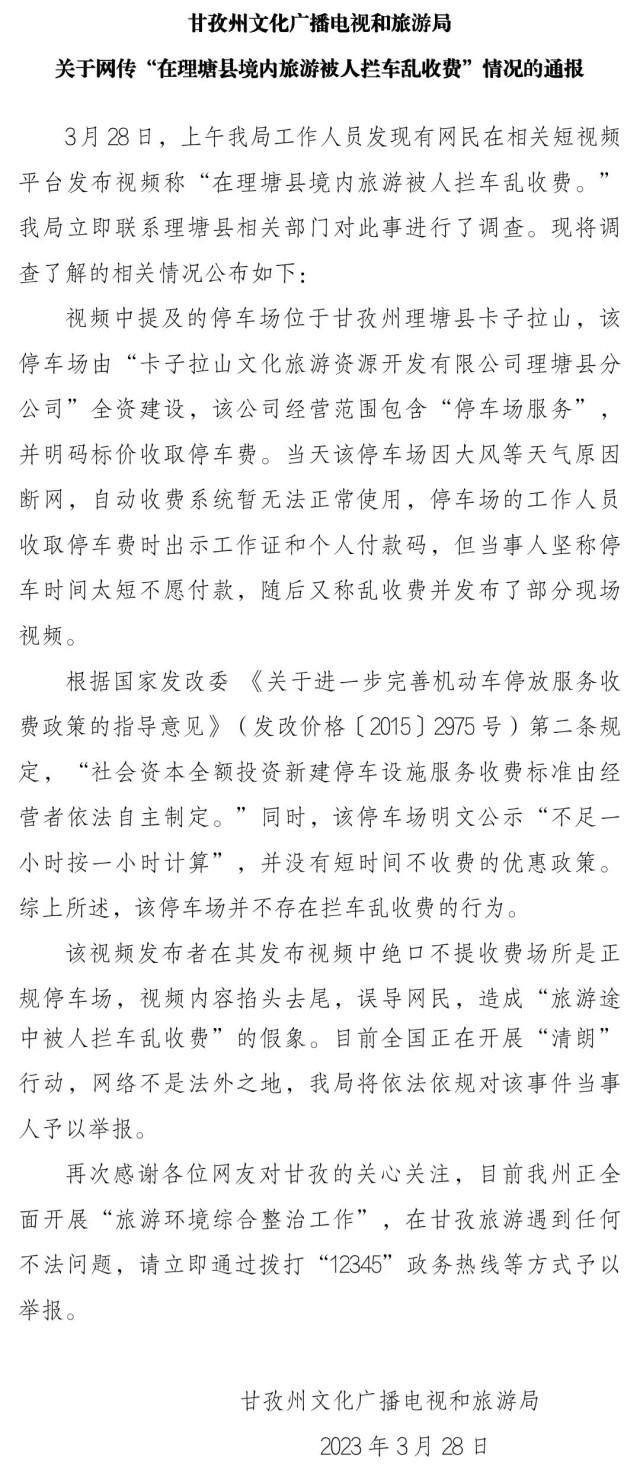 甘孜州文化广播电视和旅游局

关于网传“在理塘县境内旅游被人拦车乱收费”情况的通报

3月28日，上午我局工作人员发现有网民在相关短视频平台发布视频称“在理塘县境内旅游被人拦车乱收费。”我局立即联系理塘县相关部门对此事进行了调查。现将调查了解的相关情况公布如下：

视频中提及的停车场位于甘孜州理塘县卡子拉山，该停车场由“卡子拉山文化旅游资源开发有限公司理塘县分公司”全资建设，该公司经营范围包含“停车场服务”，并明码标价收取停车费。当天该停车场因大风等天气原因断网，自动收费系统暂无法正常使用，停车场的工作人员收取停车费时出示工作证和个人付款码，但当事人坚称停车时间太短不愿付款，随后又称乱收费并发布了部分现场视频。

根据国家发改委《关于进一步完善机动车停放服务收费政策的指导意见》（发改价格〔2015〕2975号）第二条规定，“社会资本全额投资新建停车设施服务收费标准由经营者依法自主制定。”同时，该停车场明文公示“不足一小时按一小时计算”，并没有短时间不收费的优惠政策。综上所述，该停车场并不存在拦车乱收费的行为。

该视频发布者在其发布视频中绝口不提收费场所是正规停车场，视频内容掐头去尾，误导网民，造成“旅游途中被人拦车乱收费”的假象。目前全国正在开展“清朗”行动，网络不是法外之地，我局将依法依规对该事件当事人予以举报。

再次感谢各位网友对甘孜的关心关注，目前我州正全面开展“旅游环境综合整治工作”，在甘孜旅游遇到任何不法问题，请立即通过拨打“12345”政务热线等方式予以举报。

甘孜州文化广播电视和旅游局

2023年3月28日